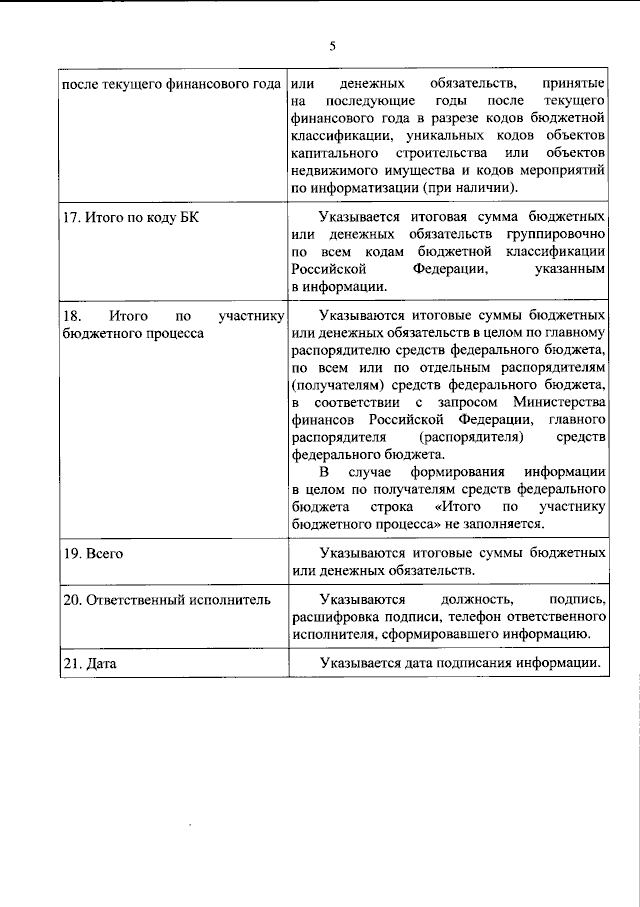 5

| после текущего финансового года | или денежных обязательств, принятые на последующие годы после текущего финансового года в разрезе кодов бюджетной классификации, уникальных кодов объектов капитального строительства или объектов недвижимого имущества и кодов мероприятий по информатизации (при наличии). |
|---|---|
| 17. Итого по коду БК | Указывается итоговая сумма бюджетных или денежных обязательств группировочно по всем кодам бюджетной классификации Российской Федерации, указанным в информации. |
| 18. Итого по участнику бюджетного процесса | Указываются итоговые суммы бюджетных или денежных обязательств в целом по главному распорядителю средств федерального бюджета, по всем или по отдельным распорядителям (получателям) средств федерального бюджета, в соответствии с запросом Министерства финансов Российской Федерации, главного распорядителя (распорядителя) средств федерального бюджета. В случае формирования информации в целом по получателям средств федерального бюджета строка «Итого по участнику бюджетного процесса» не заполняется. |
| 19. Всего | Указываются итоговые суммы бюджетных или денежных обязательств. |
| 20. Ответственный исполнитель | Указываются должность, подпись, расшифровка подписи, телефон ответственного исполнителя, сформировавшего информацию. |
| 21. Дата | Указывается дата подписания информации. |